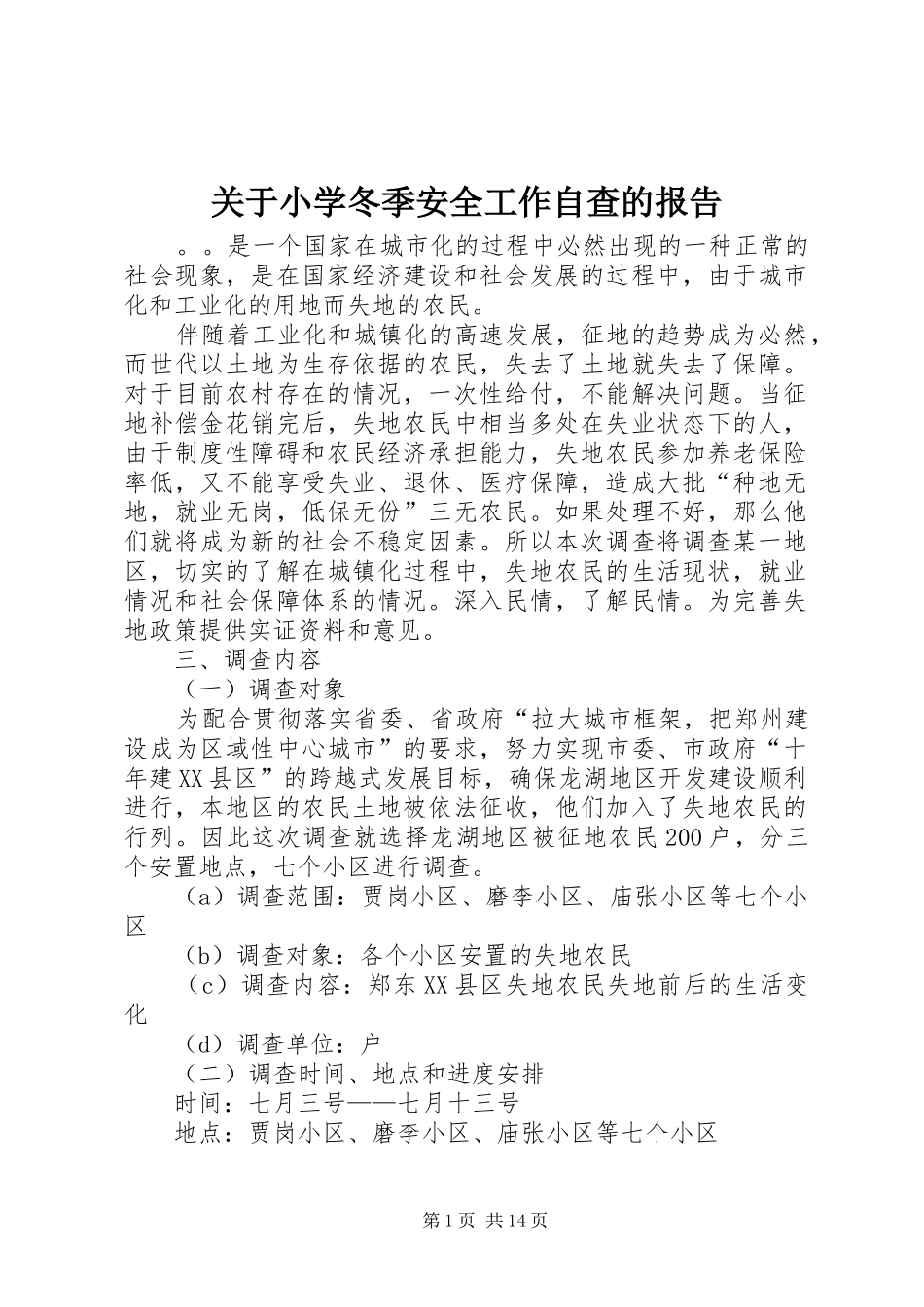 关于小学冬季安全工作自查的报告

。。是一个国家在城市化的过程中必然出现的一种正常的社会现象，是在国家经济建设和社会发展的过程中，由于城市化和工业化的用地而失地的农民。

伴随着工业化和城镇化的高速发展，征地的趋势成为必然，而世代以土地为生存依据的农民，失去了土地就失去了保障。对于目前农村存在的情况，一次性给付，不能解决问题。当征地补偿金花销完后，失地农民中相当多处在失业状态下的人，由于制度性障碍和农民经济承担能力，失地农民参加养老保险率低，又不能享受失业、退休、医疗保障，造成大批“种地无地，就业无岗，低保无份”三无农民。如果处理不好，那么他们就将成为新的社会不稳定因素。所以本次调查将调查某一地区，切实的了解在城镇化过程中，失地农民的生活现状，就业情况和社会保障体系的情况。深入民情，了解民情。为完善失地政策提供实证资料和意见。

三、调查内容

（一）调查对象

为配合贯彻落实省委、省政府“拉大城市框架，把郑州建设成为区域性中心城市”的要求，努力实现市委、市政府“十年建XX县区”的跨越式发展目标，确保龙湖地区开发建设顺利进行，本地区的农民土地被依法征收，他们加入了失地农民的行列。因此这次调查就选择龙湖地区被征地农民200户，分三个安置地点，七个小区进行调查。

（a）调查范围：贾岗小区、磨李小区、庙张小区等七个小区

（b）调查对象：各个小区安置的失地农民

（c）调查内容：郑东XX县区失地农民失地前后的生活变化

（d）调查单位：户

（二）调查时间、地点和进度安排

时间：七月三号——七月十三号

地点：贾岗小区、磨李小区、庙张小区等七个小区

第1页 共14页